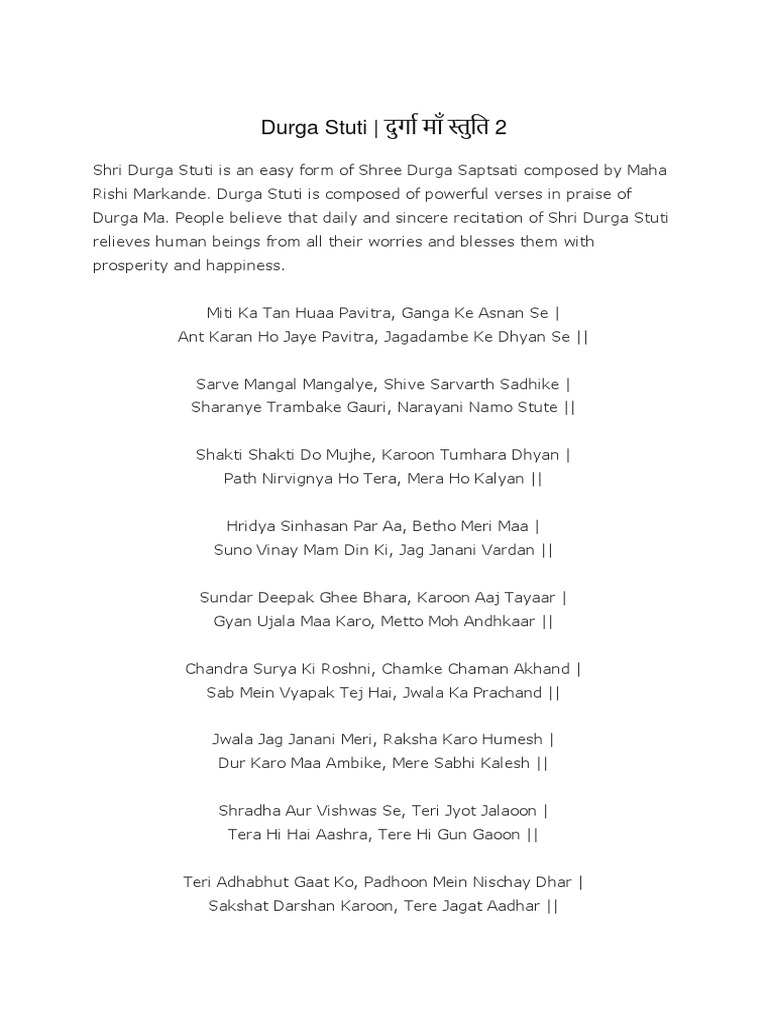 Durga Stuti | दुर्गा माँ स्तुति 2

Shri Durga Stuti is an easy form of Shree Durga Saptsati composed by Maha Rishi Markande. Durga Stuti is composed of powerful verses in praise of Durga Ma. People believe that daily and sincere recitation of Shri Durga Stuti relieves human beings from all their worries and blesses them with prosperity and happiness.

Miti Ka Tan Huaa Pavitra, Ganga Ke Asnan Se |
Ant Karan Ho Jaye Pavitra, Jagadambe Ke Dhyan Se ||

Sarve Mangal Mangalye, Shive Sarvarth Sadhike |
Sharanye Trambake Gauri, Narayani Namo Stute ||

Shakti Shakti Do Mujhe, Karoon Tumhara Dhyan |
Path Nirvignya Ho Tera, Mera Ho Kalyan ||

Hridya Sinhasan Par Aa, Betho Meri Maa |
Suno Vinay Mam Din Ki, Jag Janani Vardan ||

Sundar Deepak Ghee Bhara, Karoon Aaj Tayaar |
Gyan Ujala Maa Karo, Metto Moh Andhkaar ||

Chandra Surya Ki Roshni, Chamke Chaman Akhand |
Sab Mein Vyapak Tej Hai, Jwala Ka Prachand ||

Jwala Jag Janani Meri, Raksha Karo Humesh |
Dur Karo Maa Ambike, Mere Sabhi Kalesh ||

Shradha Aur Vishwas Se, Teri Jyot Jalaoon |
Tera Hi Hai Aashra, Tere Hi Gun Gaoon ||

Teri Adhabhut Gaat Ko, Padhoon Mein Nischay Dhar |
Sakshat Darshan Karoon, Tere Jagat Aadhar ||